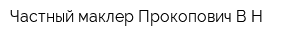 Частный маклер Прокопович В Н